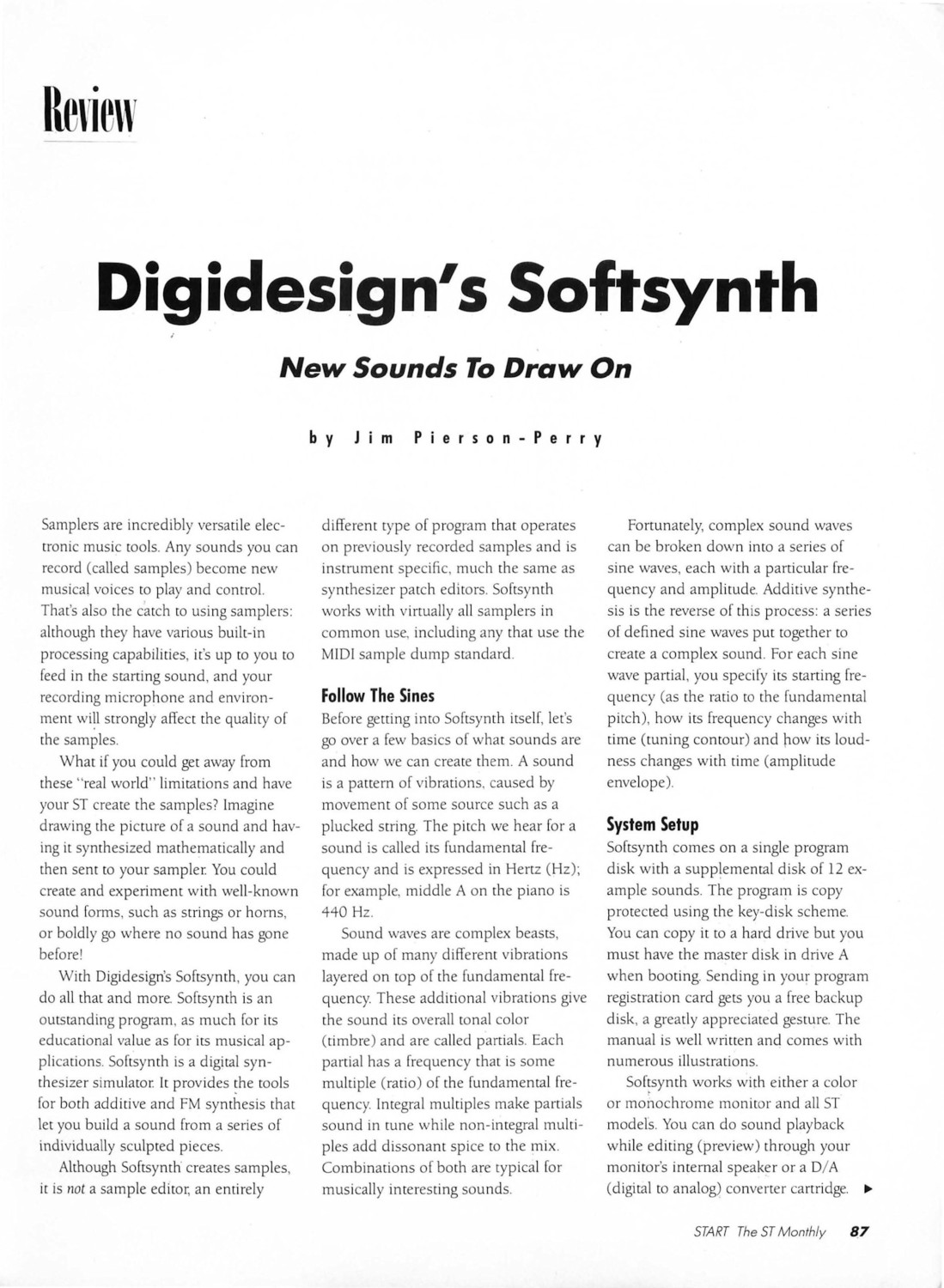 Review

Digidesign's Softsynth

New Sounds To Draw On

by Jim Pierson-Perry

Samplers are incredibly versatile electronic music tools. Any sounds you can record (called samples) become new musical voices to play and control. That's also the catch to using samplers: although they have various built-in processing capabilities, it's up to you to feed in the starting sound, and your recording microphone and environment will strongly affect the quality of the samples.

What if you could get away from these "real world" limitations and have your ST create the samples? Imagine drawing the picture of a sound and having it synthesized mathematically and then sent to your sampler. You could create and experiment with well-known sound forms, such as strings or horns, or boldly go where no sound has gone before!

With Digidesign's Softsynth, you can do all that and more. Softsynth is an outstanding program, as much for its educational value as for its musical applications. Softsynth is a digital synthesizer simulator. It provides the tools for both additive and FM synthesis that let you build a sound from a series of individually sculpted pieces.

Although Softsynth creates samples, it is not a sample editor, an entirely different type of program that operates on previously recorded samples and is instrument specific, much the same as synthesizer patch editors. Softsynth works with virtually all samplers in common use, including any that use the MIDI sample dump standard.

Follow The Sines

Before getting into Softsynth itself, let's go over a few basics of what sounds are and how we can create them. A sound is a pattern of vibrations, caused by movement of some source such as a plucked string. The pitch we hear for a sound is called its fundamental frequency and is expressed in Hertz (Hz); for example, middle A on the piano is 440 Hz.

Sound waves are complex beasts, made up of many different vibrations layered on top of the fundamental frequency. These additional vibrations give the sound its overall tonal color (timbre) and are called partials. Each partial has a frequency that is some multiple (ratio) of the fundamental frequency. Integral multiples make partials sound in tune while non-integral multiples add dissonant spice to the mix. Combinations of both are typical for musically interesting sounds.

Fortunately, complex sound waves can be broken down into a series of sine waves, each with a particular frequency and amplitude. Additive synthesis is the reverse of this process: a series of defined sine waves put together to create a complex sound. For each sine wave partial, you specify its starting frequency (as the ratio to the fundamental pitch), how its frequency changes with time (tuning contour) and how its loudness changes with time (amplitude envelope).

System Setup

Softsynth comes on a single program disk with a supplemental disk of 12 example sounds. The program is copy protected using the key-disk scheme. You can copy it to a hard drive but you must have the master disk in drive A when booting. Sending in your program registration card gets you a free backup disk, a greatly appreciated gesture. The manual is well written and comes with numerous illustrations.

Softsynth works with either a color or monochrome monitor and all ST models. You can do sound playback while editing (preview) through your monitor's internal speaker or a D/A (digital to analog) converter cartridge. ▶

START The ST Monthly 87